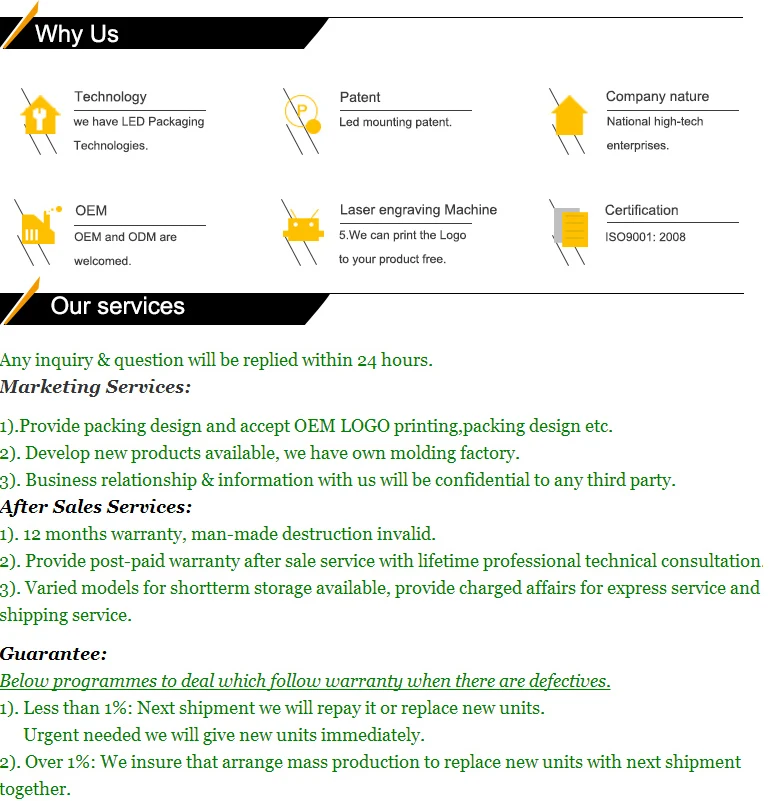 Why Us

Technology
we have LED Packaging Technologies.

Patent
Led mounting patent.

Company nature
National high-tech enterprises.

OEM
OEM and ODM are welcomed.

Laser engraving Machine
5.We can print the Logo to your product free.

Certification
ISO9001: 2008

Our services

Any inquiry & question will be replied within 24 hours.
Marketing Services:

1).Provide packing design and accept OEM LOGO printing,packing design etc.
2). Develop new products available, we have own molding factory.
3). Business relationship & information with us will be confidential to any third party.
After Sales Services:
1). 12 months warranty, man-made destruction invalid.
2). Provide post-paid warranty after sale service with lifetime professional technical consultation.
3). Varied models for shortterm storage available, provide charged affairs for express service and shipping service.

Guarantee:
Below programmes to deal which follow warranty when there are defectives.
1). Less than 1%: Next shipment we will repay it or replace new units.
Urgent needed we will give new units immediately.
2). Over 1%: We insure that arrange mass production to replace new units with next shipment together.